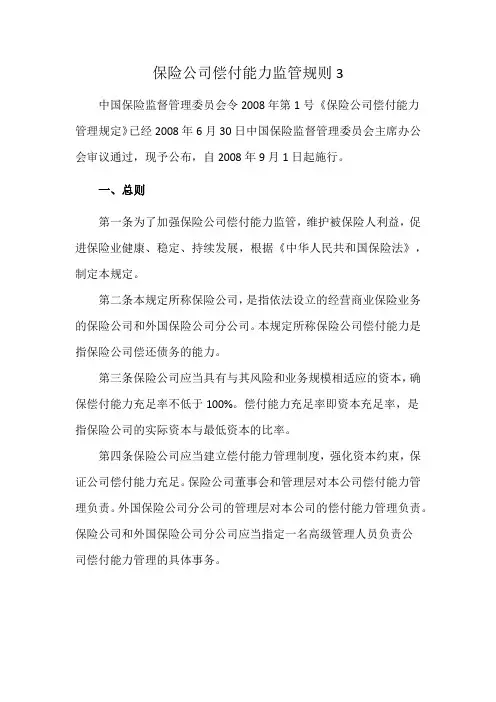 保险公司偿付能力监管规则 3

中国保险监督管理委员会令 2008 年第 1 号《保险公司偿付能力管理规定》已经 2008 年 6 月 30 日中国保险监督管理委员会主席办公会审议通过，现予公布，自 2008 年 9 月 1 日起施行。

一、总则

第一条为了加强保险公司偿付能力监管，维护被保险人利益，促进保险业健康、稳定、持续发展，根据《中华人民共和国保险法》，制定本规定。

第二条本规定所称保险公司，是指依法设立的经营商业保险业务的保险公司和外国保险公司分公司。本规定所称保险公司偿付能力是指保险公司偿还债务的能力。

第三条保险公司应当具有与其风险和业务规模相适应的资本，确保偿付能力充足率不低于 100%。偿付能力充足率即资本充足率，是指保险公司的实际资本与最低资本的比率。

第四条保险公司应当建立偿付能力管理制度，强化资本约束，保证公司偿付能力充足。保险公司董事会和管理层对本公司偿付能力管理负责。外国保险公司分公司的管理层对本公司的偿付能力管理负责。保险公司和外国保险公司分公司应当指定一名高级管理人员负责公司偿付能力管理的具体事务。